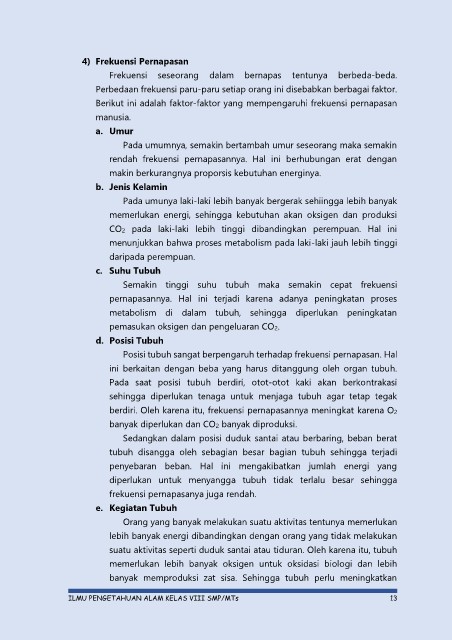 4) Frekuensi Pernapasan

Frekuensi seseorang dalam bernapas tentunya berbeda-beda. Perbedaan frekuensi paru-paru setiap orang ini disebabkan berbagai faktor. Berikut ini adalah faktor-faktor yang mempengaruhi frekuensi pernapasan manusia.

a. Umur

Pada umumnya, semakin bertambah umur seseorang maka semakin rendah frekuensi pernapasannya. Hal ini berhubungan erat dengan makin berkurangnya proporsis kebutuhan energinya.

b. Jenis Kelamin

Pada umunya laki-laki lebih banyak bergerak sehiingga lebih banyak memerlukan energi, sehingga kebutuhan akan oksigen dan produksi $CO_2$ pada laki-laki lebih tinggi dibandingkan perempuan. Hal ini menunjukkan bahwa proses metabolism pada laki-laki jauh lebih tinggi daripada perempuan.

c. Suhu Tubuh

Semakin tinggi suhu tubuh maka semakin cepat frekuensi pernapasannya. Hal ini terjadi karena adanya peningkatan proses metabolism di dalam tubuh, sehingga diperlukan peningkatan pemasukan oksigen dan pengeluaran $CO_2$.

d. Posisi Tubuh

Posisi tubuh sangat berpengaruh terhadap frekuensi pernapasan. Hal ini berkaitan dengan beba yang harus ditanggung oleh organ tubuh. Pada saat posisi tubuh berdiri, otot-otot kaki akan berkontrakasi sehingga diperlukan tenaga untuk menjaga tubuh agar tetap tegak berdiri. Oleh karena itu, frekuensi pernapasannya meningkat karena $O_2$ banyak diperlukan dan $CO_2$ banyak diproduksi.

Sedangkan dalam posisi duduk santai atau berbaring, beban berat tubuh disangga oleh sebagian besar bagian tubuh sehingga terjadi penyebaran beban. Hal ini mengakibatkan jumlah energi yang diperlukan untuk menyangga tubuh tidak terlalu besar sehingga frekuensi pernapasanya juga rendah.

e. Kegiatan Tubuh

Orang yang banyak melakukan suatu aktivitas tentunya memerlukan lebih banyak energi dibandingkan dengan orang yang tidak melakukan suatu aktivitas seperti duduk santai atau tiduran. Oleh karena itu, tubuh memerlukan lebih banyak oksigen untuk oksidasi biologi dan lebih banyak memproduksi zat sisa. Sehingga tubuh perlu meningkatkan

ILMU PENGETAHUAN ALAM KELAS VIII SMP/MTs 13